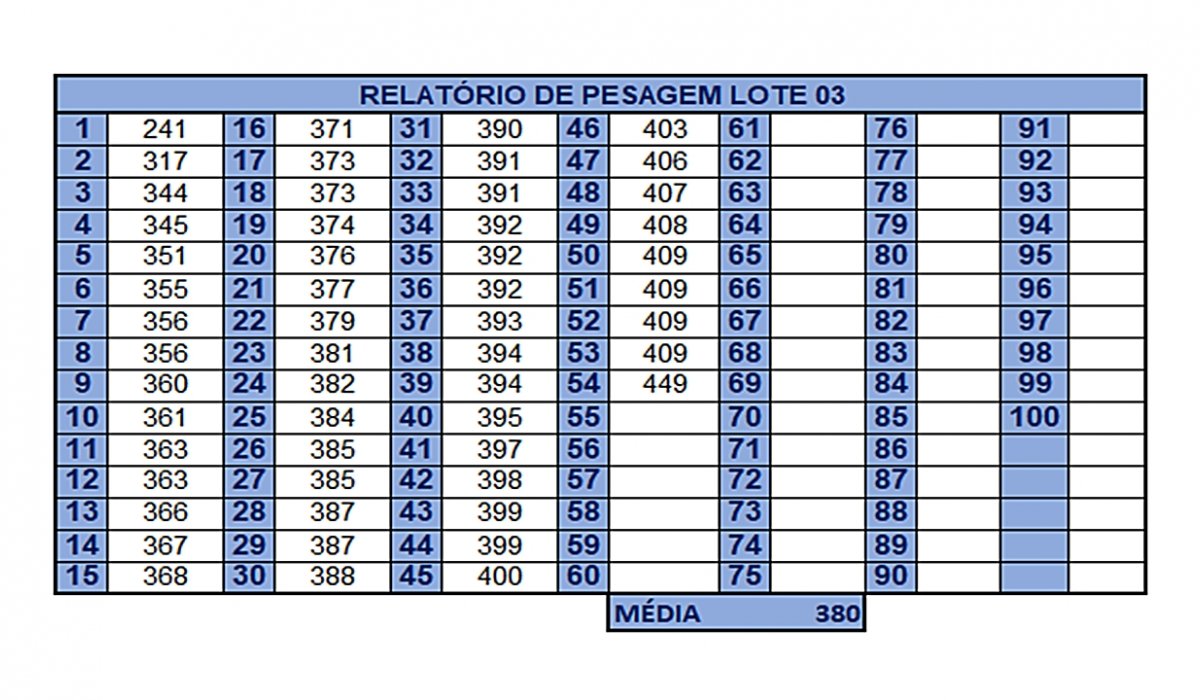 RELATÓRIO DE PESAGEM LOTE 03

| | | | | | | | | | | | | | |
|---|---|---|---|---|---|---|---|---|---|---|---|---|---|
| 1 | 241 | 16 | 371 | 31 | 390 | 46 | 403 | 61 | | 76 | | 91 | |
| 2 | 317 | 17 | 373 | 32 | 391 | 47 | 406 | 62 | | 77 | | 92 | |
| 3 | 344 | 18 | 373 | 33 | 391 | 48 | 407 | 63 | | 78 | | 93 | |
| 4 | 345 | 19 | 374 | 34 | 392 | 49 | 408 | 64 | | 79 | | 94 | |
| 5 | 351 | 20 | 376 | 35 | 392 | 50 | 409 | 65 | | 80 | | 95 | |
| 6 | 355 | 21 | 377 | 36 | 392 | 51 | 409 | 66 | | 81 | | 96 | |
| 7 | 356 | 22 | 379 | 37 | 393 | 52 | 409 | 67 | | 82 | | 97 | |
| 8 | 356 | 23 | 381 | 38 | 394 | 53 | 409 | 68 | | 83 | | 98 | |
| 9 | 360 | 24 | 382 | 39 | 394 | 54 | 449 | 69 | | 84 | | 99 | |
| 10 | 361 | 25 | 384 | 40 | 395 | 55 | | 70 | | 85 | | 100 | |
| 11 | 363 | 26 | 385 | 41 | 397 | 56 | | 71 | | 86 | | | |
| 12 | 363 | 27 | 385 | 42 | 398 | 57 | | 72 | | 87 | | | |
| 13 | 366 | 28 | 387 | 43 | 399 | 58 | | 73 | | 88 | | | |
| 14 | 367 | 29 | 387 | 44 | 399 | 59 | | 74 | | 89 | | | |
| 15 | 368 | 30 | 388 | 45 | 400 | 60 | | 75 | | 90 | | | |

MÉDIA 380